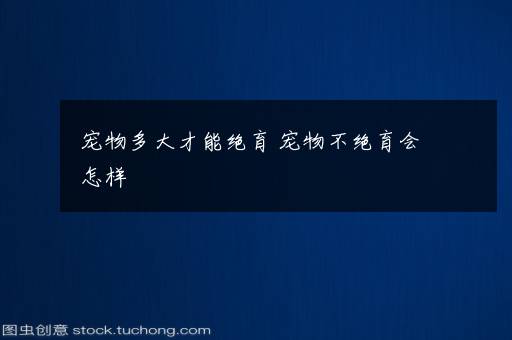 宠物多大才能绝育 宠物不绝育会怎样

图虫创意 stock.tuchong.com